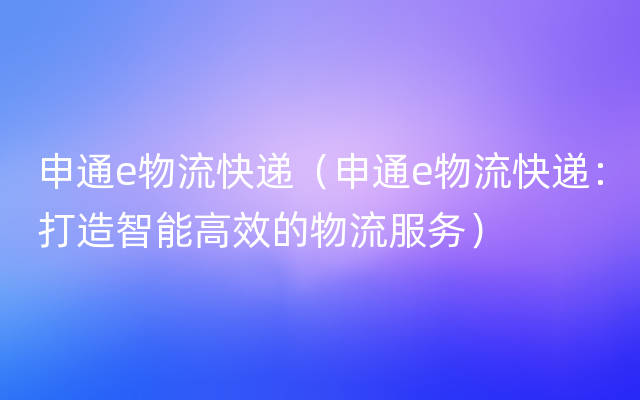 申通e物流快递（申通e物流快递：打造智能高效的物流服务）